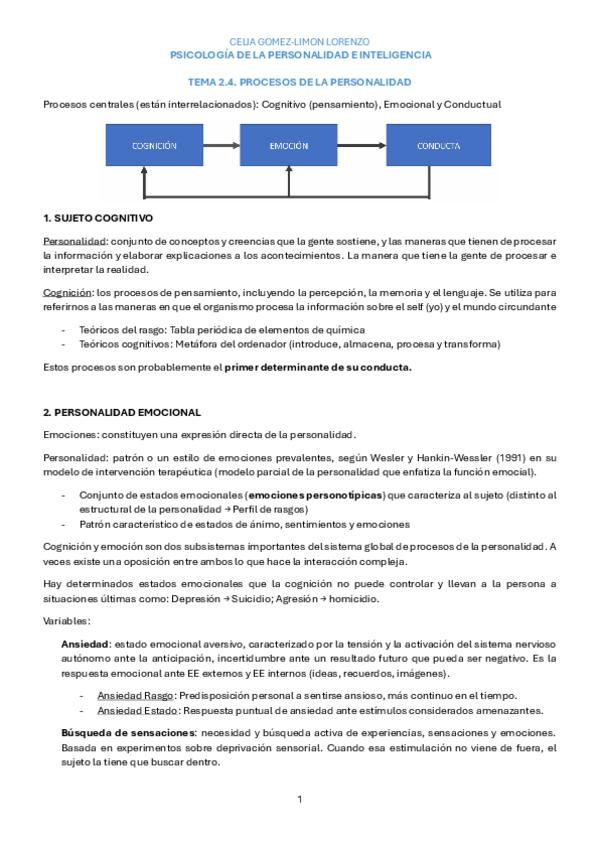 CELIA GOMEZ-LIMON LORENZO
PSICOLOGÍA DE LA PERSONALIDAD E INTELIGENCIA

TEMA 2.4. PROCESOS DE LA PERSONALIDAD

Procesos centrales (están interrelacionados): Cognitivo (pensamiento), Emocional y Conductual

COGNICIÓN

EMOCIÓN

CONDUCTA

1. SUJETO COGNITIVO

Personalidad: conjunto de conceptos y creencias que la gente sostiene, y las maneras que tienen de procesar la información y elaborar explicaciones a los acontecimientos. La manera que tiene la gente de procesar e interpretar la realidad.

Cognición: los procesos de pensamiento, incluyendo la percepción, la memoria y el lenguaje. Se utiliza para referirnos a las maneras en que el organismo procesa la información sobre el self (yo) y el mundo circundante

- Teóricos del rasgo: Tabla periódica de elementos de química
- Teóricos cognitivos: Metáfora del ordenador (introduce, almacena, procesa y transforma)

Estos procesos son probablemente el primer determinante de su conducta.

2. PERSONALIDAD EMOCIONAL

Emociones: constituyen una expresión directa de la personalidad.

Personalidad: patrón o un estilo de emociones prevalentes, según Wesler y Hankin-Wessler (1991) en su modelo de intervención terapéutica (modelo parcial de la personalidad que enfatiza la función emocial).

- Conjunto de estados emocionales (emociones personotípicas) que caracteriza al sujeto (distinto al estructural de la personalidad → Perfil de rasgos)
- Patrón característico de estados de ánimo, sentimientos y emociones

Cognición y emoción son dos subsistemas importantes del sistema global de procesos de la personalidad. A veces existe una oposición entre ambos lo que hace la interacción compleja.

Hay determinados estados emocionales que la cognición no puede controlar y llevan a la persona a situaciones últimas como: Depresión → Suicidio; Agresión → homicidio.

Variables:

Ansiedad: estado emocional aversivo, caracterizado por la tensión y la activación del sistema nervioso autónomo ante la anticipación, incertidumbre ante un resultado futuro que pueda ser negativo. Es la respuesta emocional ante EE externos y EE internos (ideas, recuerdos, imágenes).

- Ansiedad Rasgo: Predisposición personal a sentirse ansioso, más continuo en el tiempo.
- Ansiedad Estado: Respuesta puntual de ansiedad ante estímulos considerados amenazantes.

Búsqueda de sensaciones: necesidad y búsqueda activa de experiencias, sensaciones y emociones. Basada en experimentos sobre deprivación sensorial. Cuando esa estimulación no viene de fuera, el sujeto la tiene que buscar dentro.

1